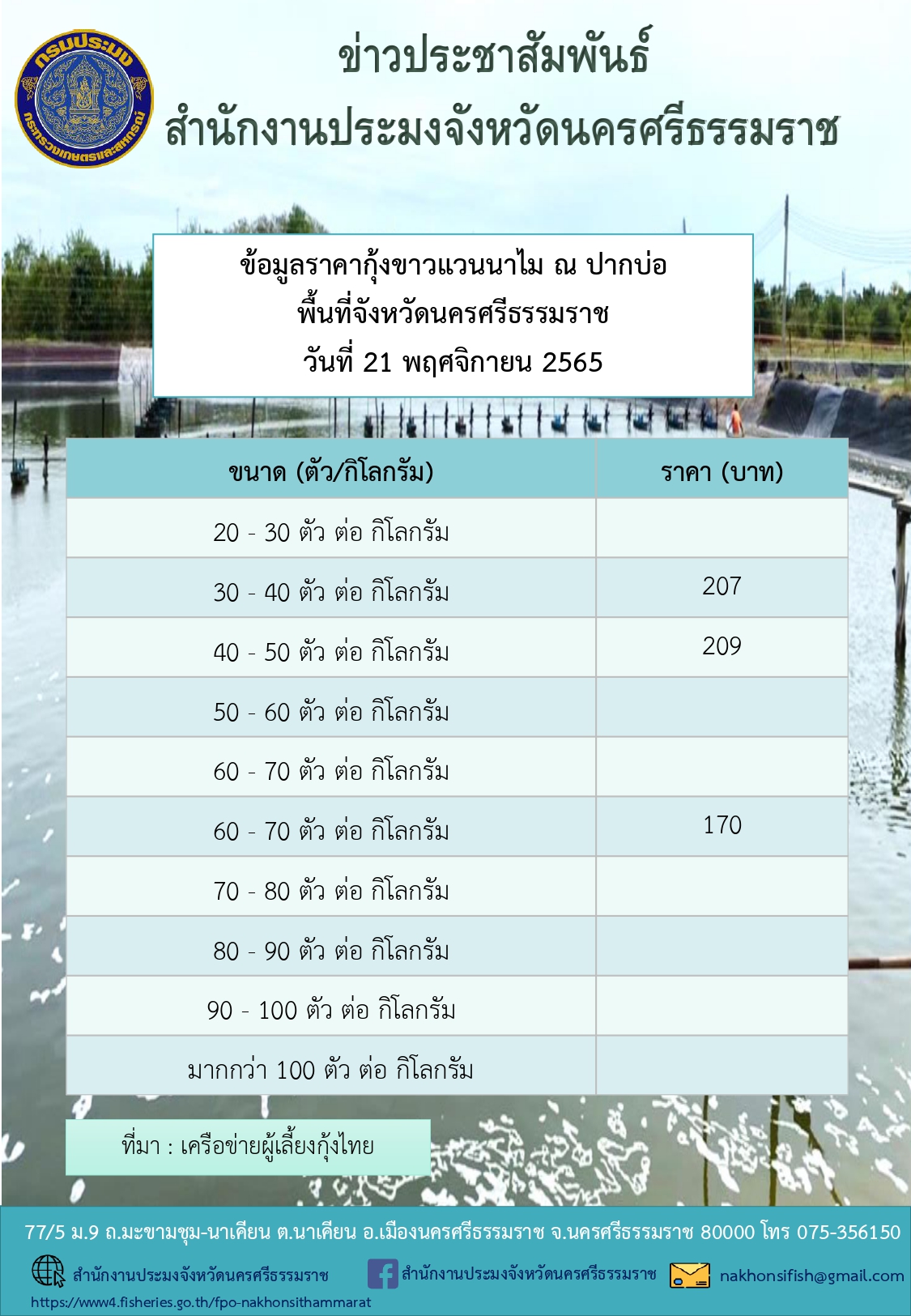 กรมประมง
กระทรวงเกษตรและสหกรณ์

ข่าวประชาสัมพันธ์
สำนักงานประมงจังหวัดนครศรีธรรมราช

ข้อมูลราคากุ้งขาวแวนนาไม ณ ปากบ่อ
พื้นที่จังหวัดนครศรีธรรมราช
วันที่ 21 พฤศจิกายน 2565

| ขนาด (ตัว/กิโลกรัม) | ราคา (บาท) |
|---|---|
| 20 - 30 ตัว ต่อ กิโลกรัม | |
| 30 - 40 ตัว ต่อ กิโลกรัม | 207 |
| 40 - 50 ตัว ต่อ กิโลกรัม | 209 |
| 50 - 60 ตัว ต่อ กิโลกรัม | |
| 60 - 70 ตัว ต่อ กิโลกรัม | |
| 60 - 70 ตัว ต่อ กิโลกรัม | 170 |
| 70 - 80 ตัว ต่อ กิโลกรัม | |
| 80 - 90 ตัว ต่อ กิโลกรัม | |
| 90 - 100 ตัว ต่อ กิโลกรัม | |
| มากกว่า 100 ตัว ต่อ กิโลกรัม | |

ที่มา : เครือข่ายผู้เลี้ยงกุ้งไทย

77/5 ม.9 ถ.มะขามชุม-นาเคียน ต.นาเคียน อ.เมืองนครศรีธรรมราช จ.นครศรีธรรมราช 80000 โทร 075-356150

สำนักงานประมงจังหวัดนครศรีธรรมราช
https://www4.fisheries.go.th/fpo-nakhonsithammarat
สำนักงานประมงจังหวัดนครศรีธรรมราช
nakhonsifish@gmail.com